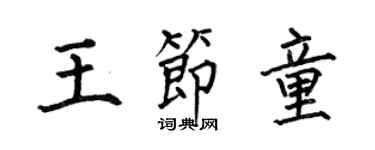 王節童
词典网